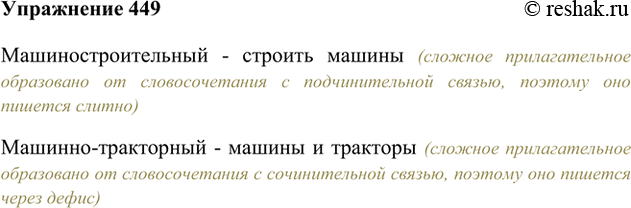 Упражнение 449 © reshak.ru

Машиностроительный - строить машины (сложное прилагательное образовано от словосочетания с подчинительной связью, поэтому оно пишется слитно)

Машинно-тракторный - машины и тракторы (сложное прилагательное образовано от словосочетания с сочинительной связью, поэтому оно пишется через дефис)